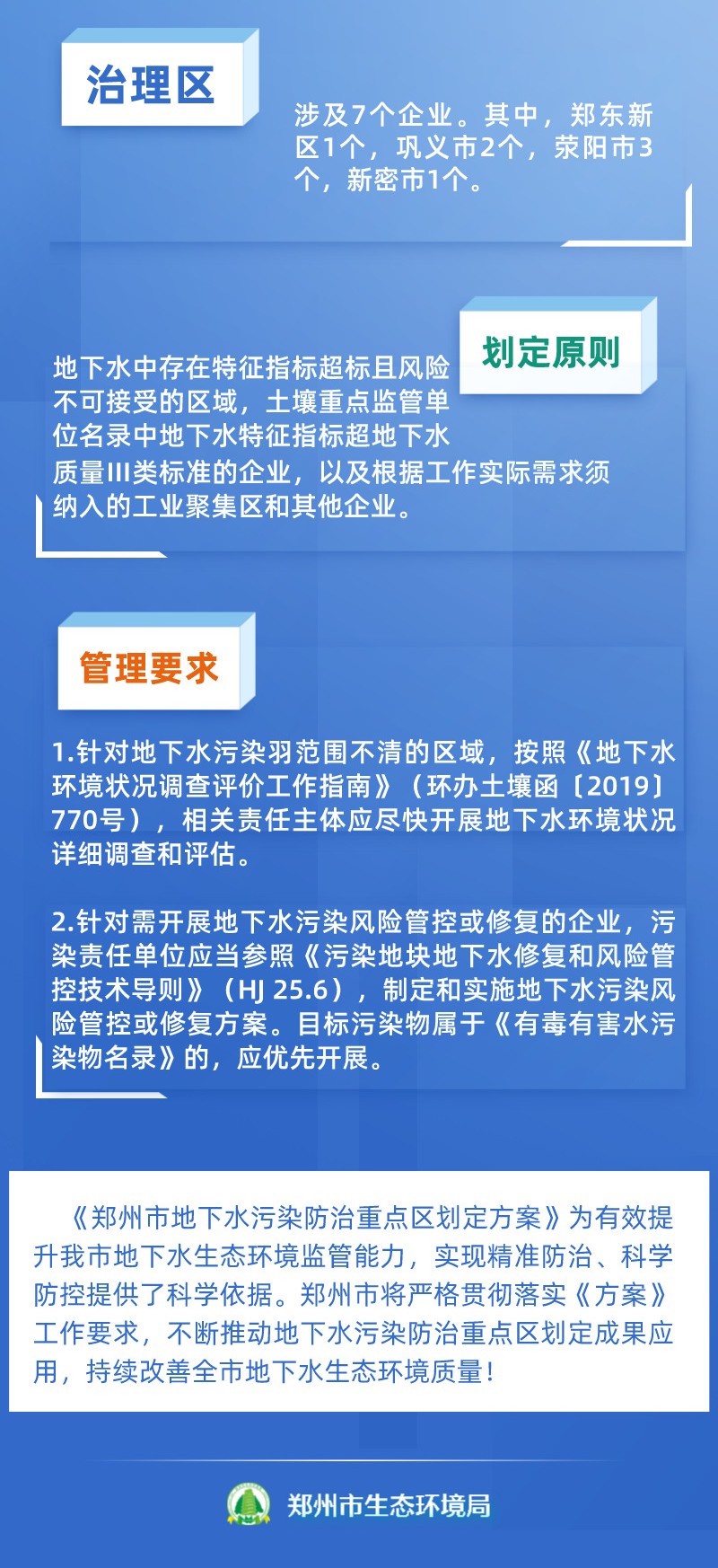 治理区

涉及7个企业。其中，郑东新区1个，巩义市2个，荥阳市3个，新密市1个。

划定原则

地下水中存在特征指标超标且风险不可接受的区域，土壤重点监管单位名录中地下水特征指标超地下水质量III类标准的企业，以及根据工作实际需求须纳入的工业聚集区和其他企业。

管理要求

1.针对地下水污染羽范围不清的区域，按照《地下水环境状况调查评价工作指南》（环办土壤函〔2019〕770号），相关责任主体应尽快开展地下水环境状况详细调查和评估。

2.针对需开展地下水污染风险管控或修复的企业，污染责任单位应当参照《污染地块地下水修复和风险管控技术导则》（HJ 25.6），制定和实施地下水污染风险管控或修复方案。目标污染物属于《有毒有害水污染物名录》的，应优先开展。

《郑州市地下水污染防治重点区划定方案》为有效提升我市地下水生态环境监管能力，实现精准防治、科学防控提供了科学依据。郑州市将严格贯彻落实《方案》工作要求，不断推动地下水污染防治重点区划定成果应用，持续改善全市地下水生态环境质量！

郑州市生态环境局